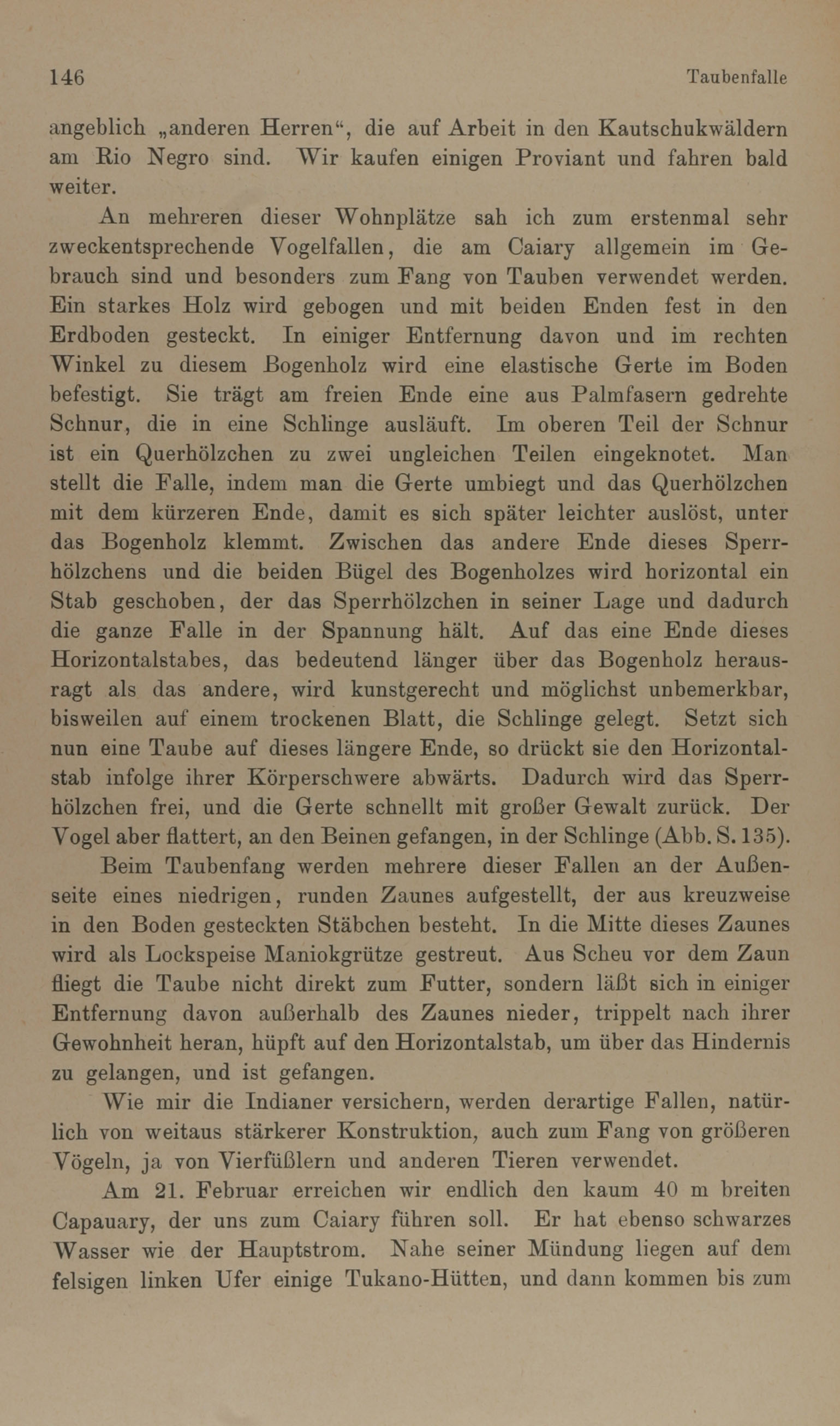 146 Taubenfalle

angeblich „anderen Herren“, die auf Arbeit in den Kautschukwäldern am Rio Negro sind. Wir kaufen einigen Proviant und fahren bald weiter.

An mehreren dieser Wohnplätze sah ich zum erstenmal sehr zweckentsprechende Vogelfallen, die am Caiary allgemein im Gebrauch sind und besonders zum Fang von Tauben verwendet werden. Ein starkes Holz wird gebogen und mit beiden Enden fest in den Erdboden gesteckt. In einiger Entfernung davon und im rechten Winkel zu diesem Bogenholz wird eine elastische Gerte im Boden befestigt. Sie trägt am freien Ende eine aus Palmfasern gedrehte Schnur, die in eine Schlinge ausläuft. Im oberen Teil der Schnur ist ein Querhölzchen zu zwei ungleichen Teilen eingeknotet. Man stellt die Falle, indem man die Gerte umbiegt und das Querhölzchen mit dem kürzeren Ende, damit es sich später leichter auslöst, unter das Bogenholz klemmt. Zwischen das andere Ende dieses Sperrhölzchens und die beiden Bügel des Bogenholzes wird horizontal ein Stab geschoben, der das Sperrhölzchen in seiner Lage und dadurch die ganze Falle in der Spannung hält. Auf das eine Ende dieses Horizontalstabes, das bedeutend länger über das Bogenholz herausragt als das andere, wird kunstgerecht und möglichst unbemerkbar, bisweilen auf einem trockenen Blatt, die Schlinge gelegt. Setzt sich nun eine Taube auf dieses längere Ende, so drückt sie den Horizontalstab infolge ihrer Körperschwere abwärts. Dadurch wird das Sperrhölzchen frei, und die Gerte schnellt mit großer Gewalt zurück. Der Vogel aber flattert, an den Beinen gefangen, in der Schlinge (Abb. S. 135).

Beim Taubenfang werden mehrere dieser Fallen an der Außenseite eines niedrigen, runden Zaunes aufgestellt, der aus kreuzweise in den Boden gesteckten Stäbchen besteht. In die Mitte dieses Zaunes wird als Lockspeise Maniokgrütze gestreut. Aus Scheu vor dem Zaun fliegt die Taube nicht direkt zum Futter, sondern läßt sich in einiger Entfernung davon außerhalb des Zaunes nieder, trippelt nach ihrer Gewohnheit heran, hüpft auf den Horizontalstab, um über das Hindernis zu gelangen, und ist gefangen.

Wie mir die Indianer versichern, werden derartige Fallen, natürlich von weitaus stärkerer Konstruktion, auch zum Fang von größeren Vögeln, ja von Vierfüßlern und anderen Tieren verwendet.

Am 21. Februar erreichen wir endlich den kaum 40 m breiten Capauary, der uns zum Caiary führen soll. Er hat ebenso schwarzes Wasser wie der Hauptstrom. Nahe seiner Mündung liegen auf dem felsigen linken Ufer einige Tukano-Hütten, und dann kommen bis zum